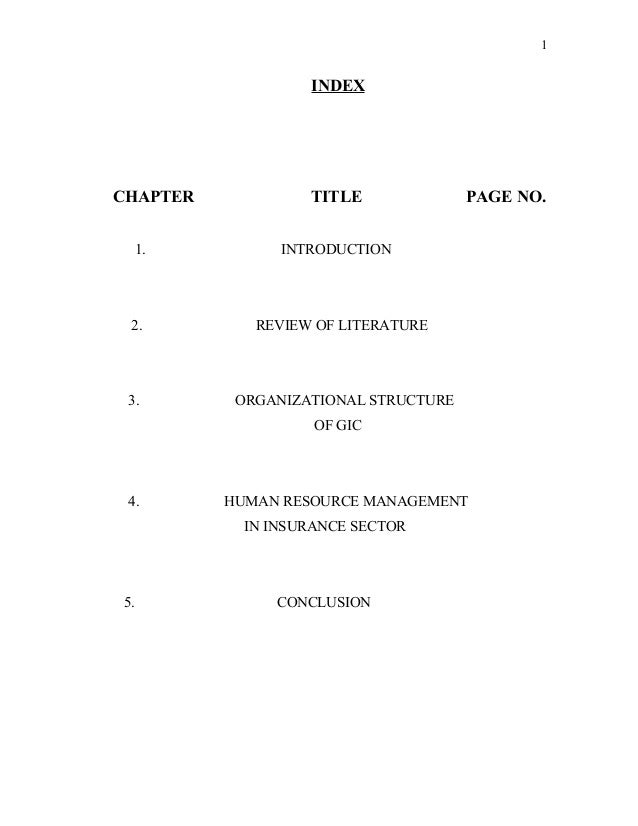 1

INDEX

CHAPTER TITLE PAGE NO.

1. INTRODUCTION

2. REVIEW OF LITERATURE

3. ORGANIZATIONAL STRUCTURE
OF GIC

4. HUMAN RESOURCE MANAGEMENT
IN INSURANCE SECTOR

5. CONCLUSION